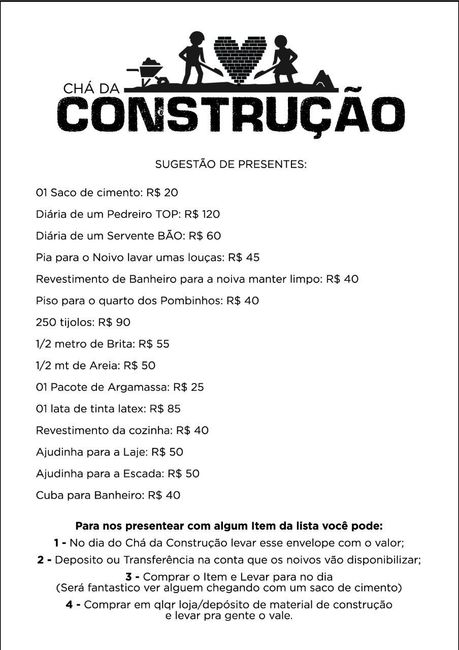 CHÁ DA
CONSTRUÇÃO

SUGESTÃO DE PRESENTES:

01 Saco de cimento: R$ 20

Diária de um Pedreiro TOP: R$ 120

Diária de um Servente BÃO: R$ 60

Pia para o Noivo lavar umas louças: R$ 45

Revestimento de Banheiro para a noiva manter limpo: R$ 40

Piso para o quarto dos Pombinhos: R$ 40

250 tijolos: R$ 90

1/2 metro de Brita: R$ 55

1/2 mt de Areia: R$ 50

01 Pacote de Argamassa: R$ 25

01 lata de tinta latex: R$ 85

Revestimento da cozinha: R$ 40

Ajudinha para a Laje: R$ 50

Ajudinha para a Escada: R$ 50

Cuba para Banheiro: R$ 40

Para nos presentear com algum Item da lista você pode:

1 - No dia do Chá da Construção levar esse envelope com o valor;

2 - Deposito ou Transferência na conta que os noivos vão disponibilizar;

3 - Comprar o Item e Levar para no dia (Será fantastico ver alguem chegando com um saco de cimento)

4 - Comprar em qlqr loja/depósito de material de construção e levar pra gente o vale.